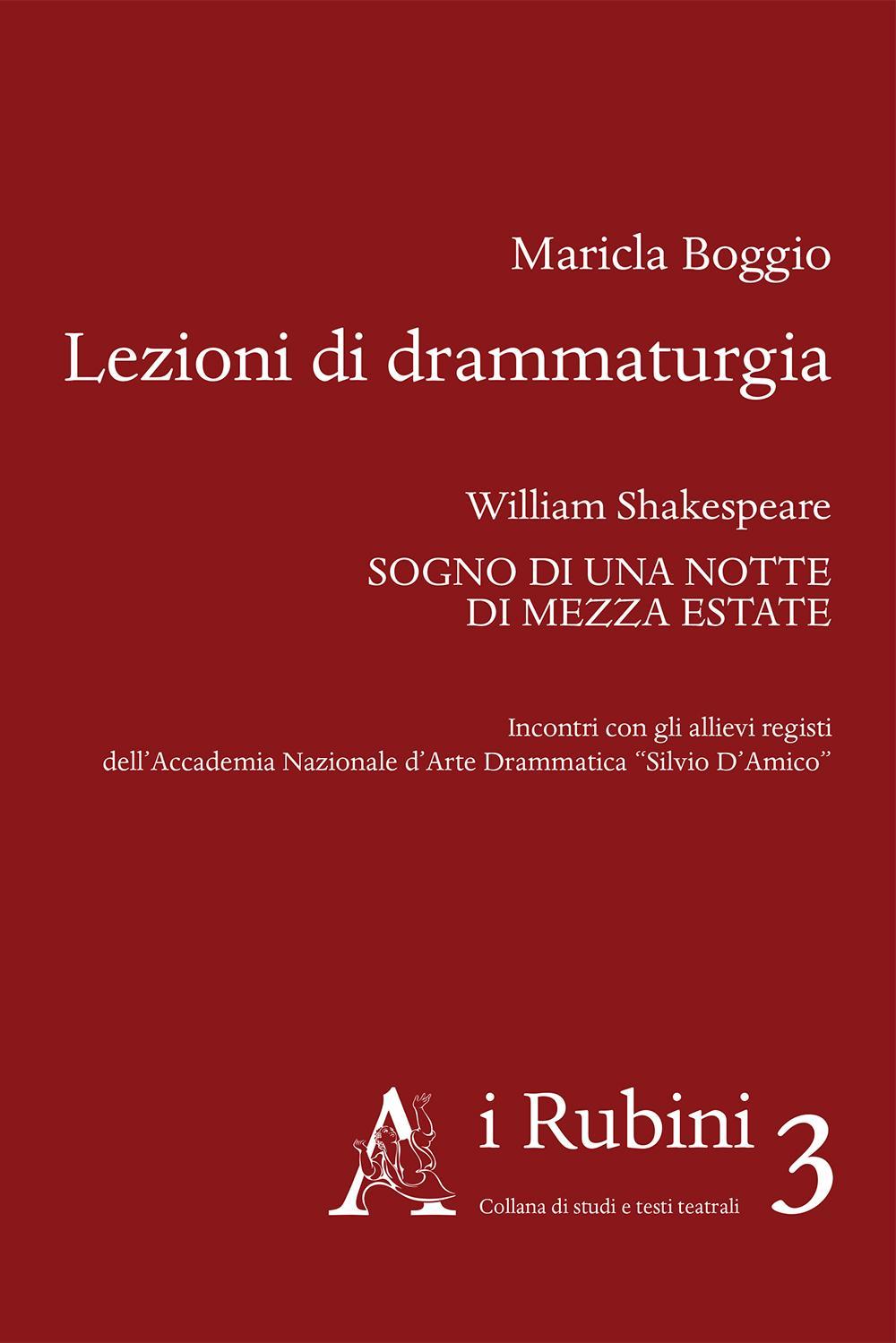 Maricla Boggio

Lezioni di drammaturgia

William Shakespeare

SOGNO DI UNA NOTTE
DI MEZZA ESTATE

Incontri con gli allievi registi
dell'Accademia Nazionale d'Arte Drammatica "Silvio D'Amico"

A

i Rubini 3

Collana di studi e testi teatrali